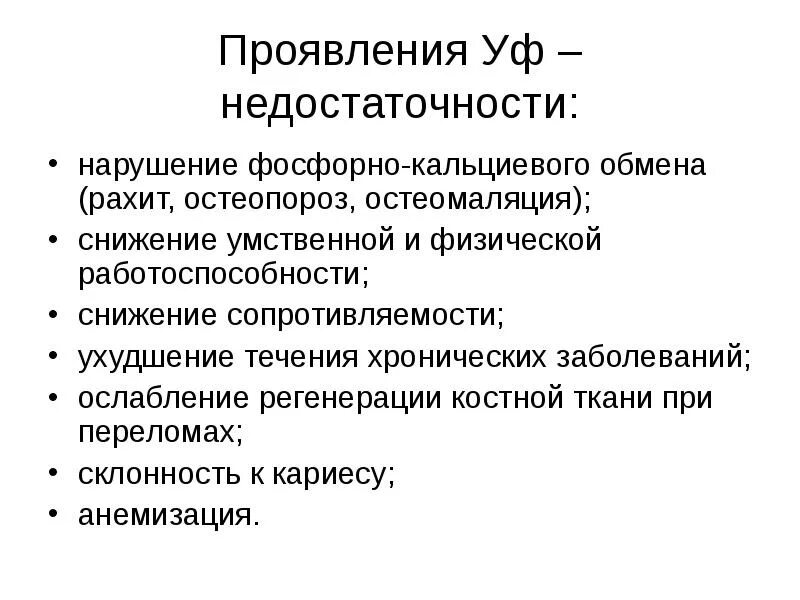 Проявления Уф – недостаточности:

• нарушение фосфорно-кальциевого обмена (рахит, остеопороз, остеомаляция);
• снижение умственной и физической работоспособности;
• снижение сопротивляемости;
• ухудшение течения хронических заболеваний;
• ослабление регенерации костной ткани при переломах;
• склонность к кариесу;
• анемизация.